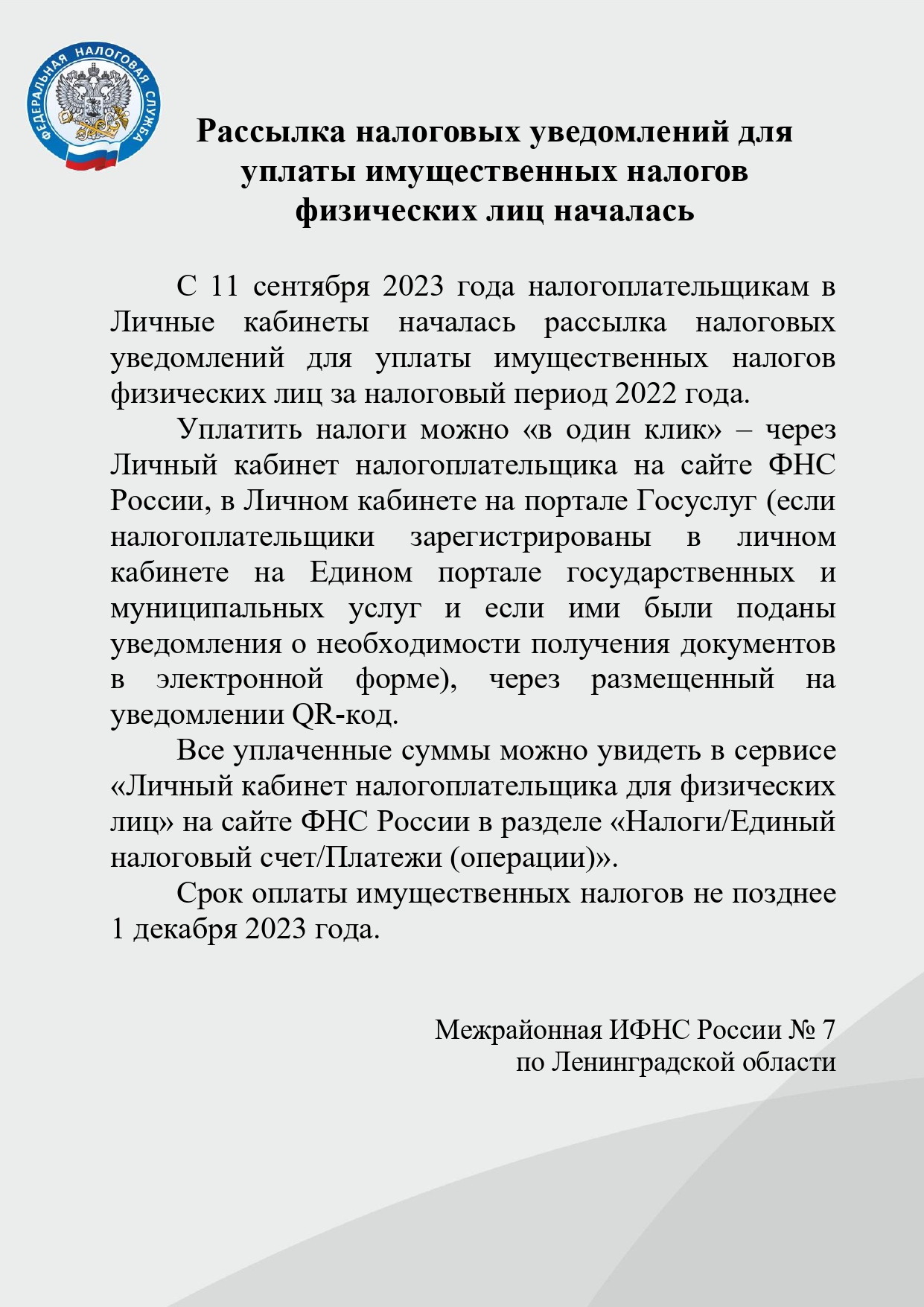 ФЕДЕРАЛЬНАЯ НАЛОГОВАЯ СЛУЖБА

Рассылка налоговых уведомлений для уплаты имущественных налогов физических лиц началась

С 11 сентября 2023 года налогоплательщикам в Личные кабинеты началась рассылка налоговых уведомлений для уплаты имущественных налогов физических лиц за налоговый период 2022 года.

Уплатить налоги можно «в один клик» – через Личный кабинет налогоплательщика на сайте ФНС России, в Личном кабинете на портале Госуслуг (если налогоплательщики зарегистрированы в личном кабинете на Едином портале государственных и муниципальных услуг и если ими были поданы уведомления о необходимости получения документов в электронной форме), через размещенный на уведомлении QR-код.

Все уплаченные суммы можно увидеть в сервисе «Личный кабинет налогоплательщика для физических лиц» на сайте ФНС России в разделе «Налоги/Единый налоговый счет/Платежи (операции)».

Срок оплаты имущественных налогов не позднее 1 декабря 2023 года.

Межрайонная ИФНС России № 7
по Ленинградской области